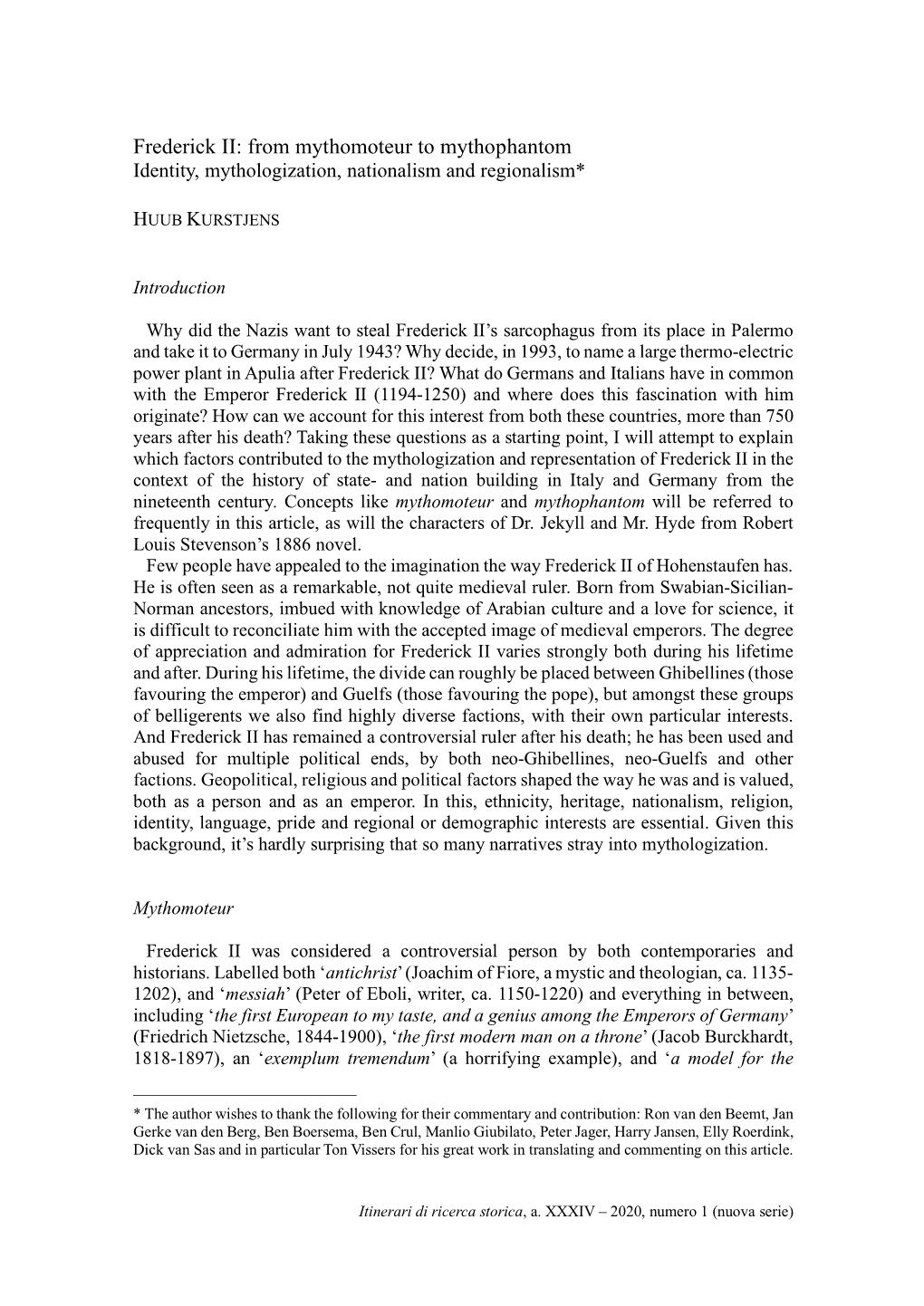 Frederick II: from mythomoteur to mythophantom
Identity, mythologization, nationalism and regionalism*

HUUB KURSTJENS

Introduction

Why did the Nazis want to steal Frederick II's sarcophagus from its place in Palermo and take it to Germany in July 1943? Why decide, in 1993, to name a large thermo-electric power plant in Apulia after Frederick II? What do Germans and Italians have in common with the Emperor Frederick II (1194-1250) and where does this fascination with him originate? How can we account for this interest from both these countries, more than 750 years after his death? Taking these questions as a starting point, I will attempt to explain which factors contributed to the mythologization and representation of Frederick II in the context of the history of state- and nation building in Italy and Germany from the nineteenth century. Concepts like mythomoteur and mythophantom will be referred to frequently in this article, as will the characters of Dr. Jekyll and Mr. Hyde from Robert Louis Stevenson's 1886 novel.
Few people have appealed to the imagination the way Frederick II of Hohenstaufen has. He is often seen as a remarkable, not quite medieval ruler. Born from Swabian-Sicilian-Norman ancestors, imbued with knowledge of Arabian culture and a love for science, it is difficult to reconciliate him with the accepted image of medieval emperors. The degree of appreciation and admiration for Frederick II varies strongly both during his lifetime and after. During his lifetime, the divide can roughly be placed between Ghibellines (those favouring the emperor) and Guelfs (those favouring the pope), but amongst these groups of belligerents we also find highly diverse factions, with their own particular interests. And Frederick II has remained a controversial ruler after his death; he has been used and abused for multiple political ends, by both neo-Ghibellines, neo-Guelfs and other factions. Geopolitical, religious and political factors shaped the way he was and is valued, both as a person and as an emperor. In this, ethnicity, heritage, nationalism, religion, identity, language, pride and regional or demographic interests are essential. Given this background, it's hardly surprising that so many narratives stray into mythologization.

Mythomoteur

Frederick II was considered a controversial person by both contemporaries and historians. Labelled both 'antichrist' (Joachim of Fiore, a mystic and theologian, ca. 1135-1202), and 'messiah' (Peter of Eboli, writer, ca. 1150-1220) and everything in between, including 'the first European to my taste, and a genius among the Emperors of Germany' (Friedrich Nietzsche, 1844-1900), 'the first modern man on a throne' (Jacob Burckhardt, 1818-1897), an 'exemplum tremendum' (a horrifying example), and 'a model for the

* The author wishes to thank the following for their commentary and contribution: Ron van den Beemt, Jan Gerke van den Berg, Ben Boersema, Ben Crul, Manlio Giubilato, Peter Jager, Harry Jansen, Elly Roerdink, Dick van Sas and in particular Ton Vissers for his great work in translating and commenting on this article.

Itinerari di ricerca storica, a. XXXIV – 2020, numero 1 (nuova serie)